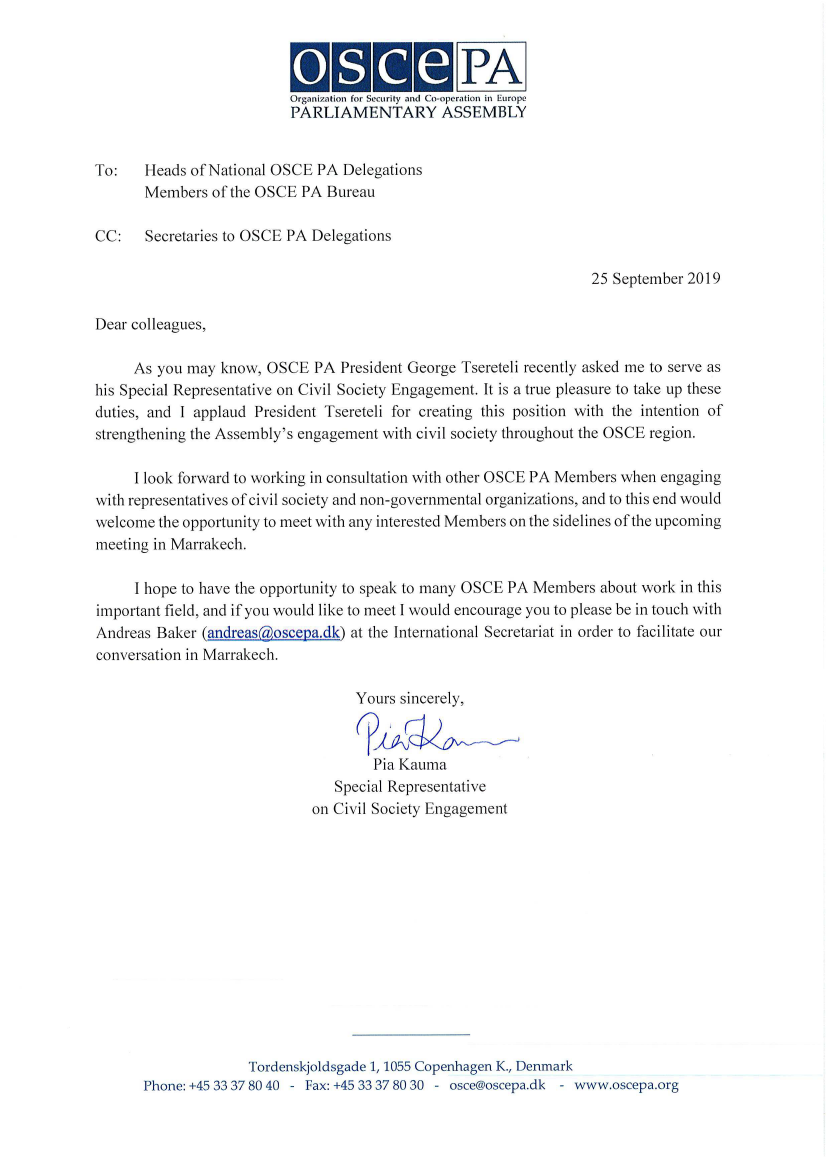 OSCE PA
Organization for Security and Co-operation in Europe
PARLIAMENTARY ASSEMBLY

To: Heads of National OSCE PA Delegations
Members of the OSCE PA Bureau

CC: Secretaries to OSCE PA Delegations

25 September 2019

Dear colleagues,

As you may know, OSCE PA President George Tsereteli recently asked me to serve as his Special Representative on Civil Society Engagement. It is a true pleasure to take up these duties, and I applaud President Tsereteli for creating this position with the intention of strengthening the Assembly's engagement with civil society throughout the OSCE region.

I look forward to working in consultation with other OSCE PA Members when engaging with representatives of civil society and non-governmental organizations, and to this end would welcome the opportunity to meet with any interested Members on the sidelines of the upcoming meeting in Marrakech.

I hope to have the opportunity to speak to many OSCE PA Members about work in this important field, and if you would like to meet I would encourage you to please be in touch with Andreas Baker (andreas@oscepa.dk) at the International Secretariat in order to facilitate our conversation in Marrakech.

Yours sincerely,
Pia Kauma
Pia Kauma
Special Representative
on Civil Society Engagement

Tordenskjoldsgade 1, 1055 Copenhagen K., Denmark
Phone: +45 33 37 80 40 - Fax: +45 33 37 80 30 - osce@oscepa.dk - www.oscepa.org